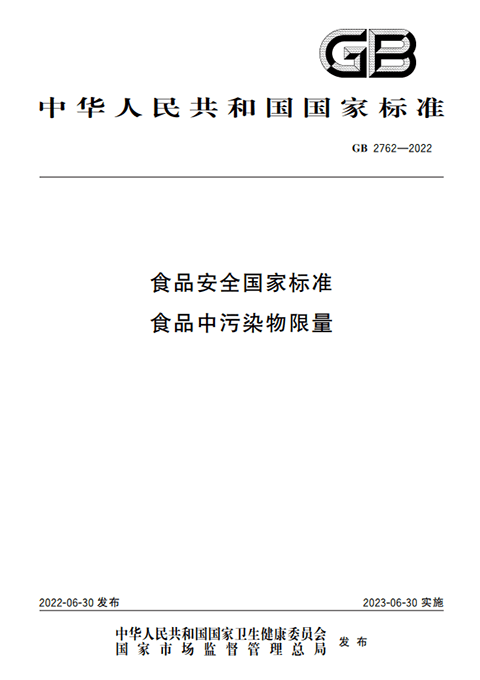 GB

中华人民共和国国家标准

GB 2762—2022

食品安全国家标准
食品中污染物限量

2022-06-30发布 2023-06-30实施

中华人民共和国国家卫生健康委员会
国家市场监督管理总局 发布